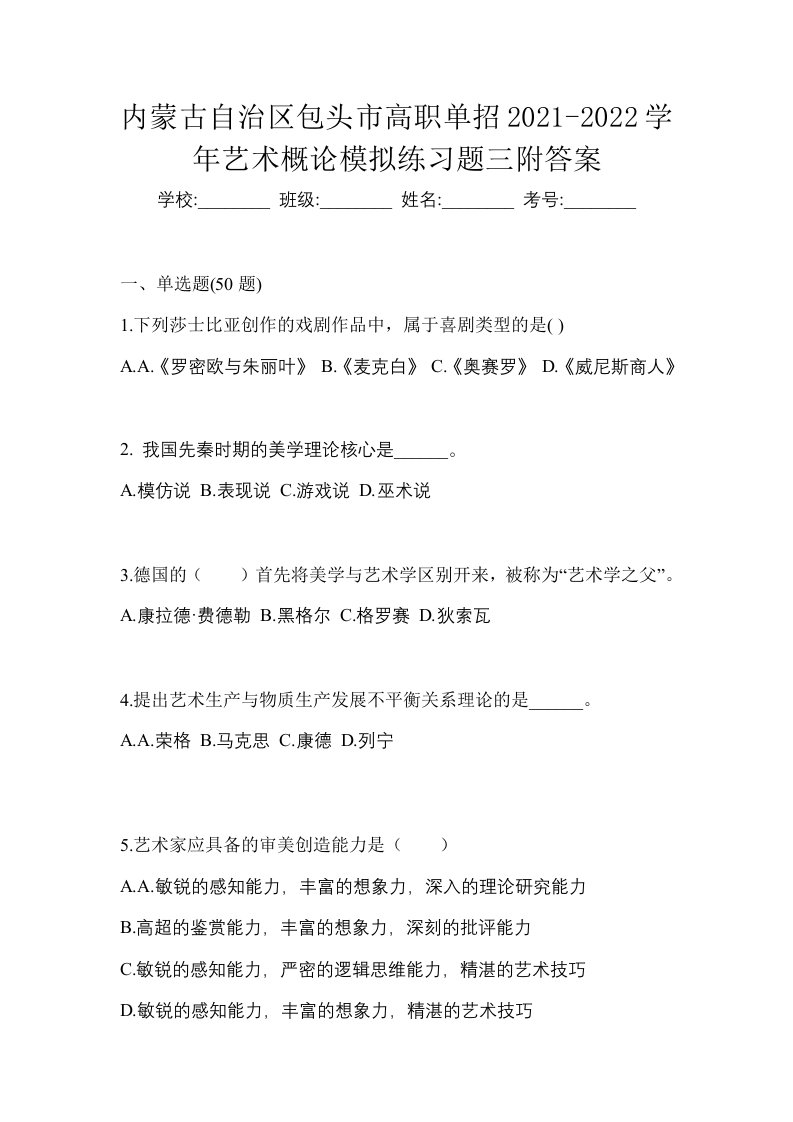 内蒙古自治区包头市高职单招2021-2022学年艺术概论模拟练习题三附答案

学校:________ 班级:________ 姓名:________ 考号:________

一、单选题(50 题)

1.下列莎士比亚创作的戏剧作品中，属于喜剧类型的是( )

A.A.《罗密欧与朱丽叶》 B.《麦克白》 C.《奥赛罗》 D.《威尼斯商人》

2. 我国先秦时期的美学理论核心是______。

A.模仿说 B.表现说 C.游戏说 D.巫术说

3.德国的（　　）首先将美学与艺术学区别开来，被称为“艺术学之父”。

A.康拉德·费德勒 B.黑格尔 C.格罗赛 D.狄索瓦

4.提出艺术生产与物质生产发展不平衡关系理论的是______。

A.A.荣格 B.马克思 C.康德 D.列宁

5.艺术家应具备的审美创造能力是（　　）

A.A.敏锐的感知能力，丰富的想象力，深入的理论研究能力

B.高超的鉴赏能力，丰富的想象力，深刻的批评能力

C.敏锐的感知能力，严密的逻辑思维能力，精湛的艺术技巧

D.敏锐的感知能力，丰富的想象力，精湛的艺术技巧